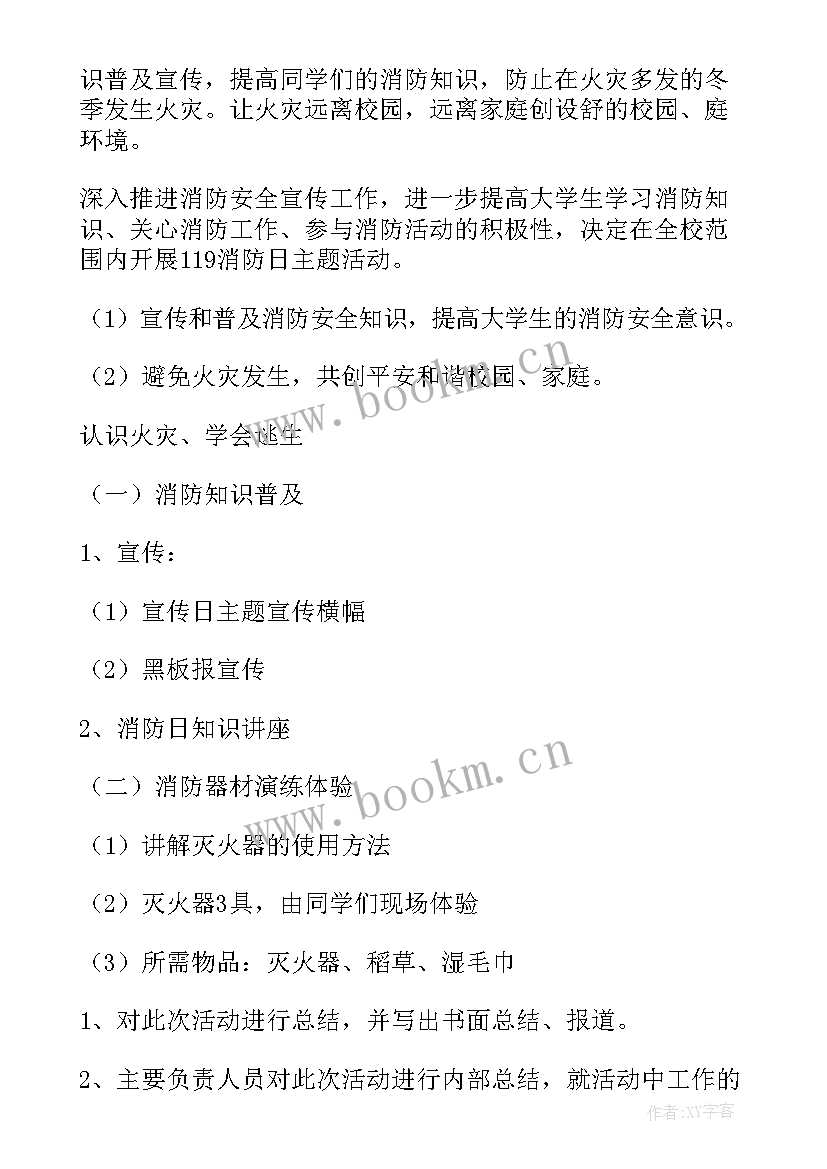 识普及宣传，提高同学们的消防知识，防止在火灾多发的冬季发生火灾。让火灾远离校园，远离家庭创设舒的校园、庭环境。

深入推进消防安全宣传工作，进一步提高大学生学习消防知识、关心消防工作、参与消防活动的积极性，决定在全校范围内开展119消防日主题活动。

（1）宣传和普及消防安全知识，提高大学生的消防安全意识。

（2）避免火灾发生，共创平安和谐校园、家庭。

认识火灾、学会逃生

（一）消防知识普及

1、宣传：

（1）宣传日主题宣传横幅

（2）黑板报宣传

2、消防日知识讲座

（二）消防器材演练体验

（1）讲解灭火器的使用方法

（2）灭火器3具，由同学们现场体验

（3）所需物品：灭火器、稻草、湿毛巾

1、对此次活动进行总结，并写出书面总结、报道。

2、主要负责人员对此次活动进行内部总结，就活动中工作的

www.bookm.cn

www.bookm.cn

作者:XY字客